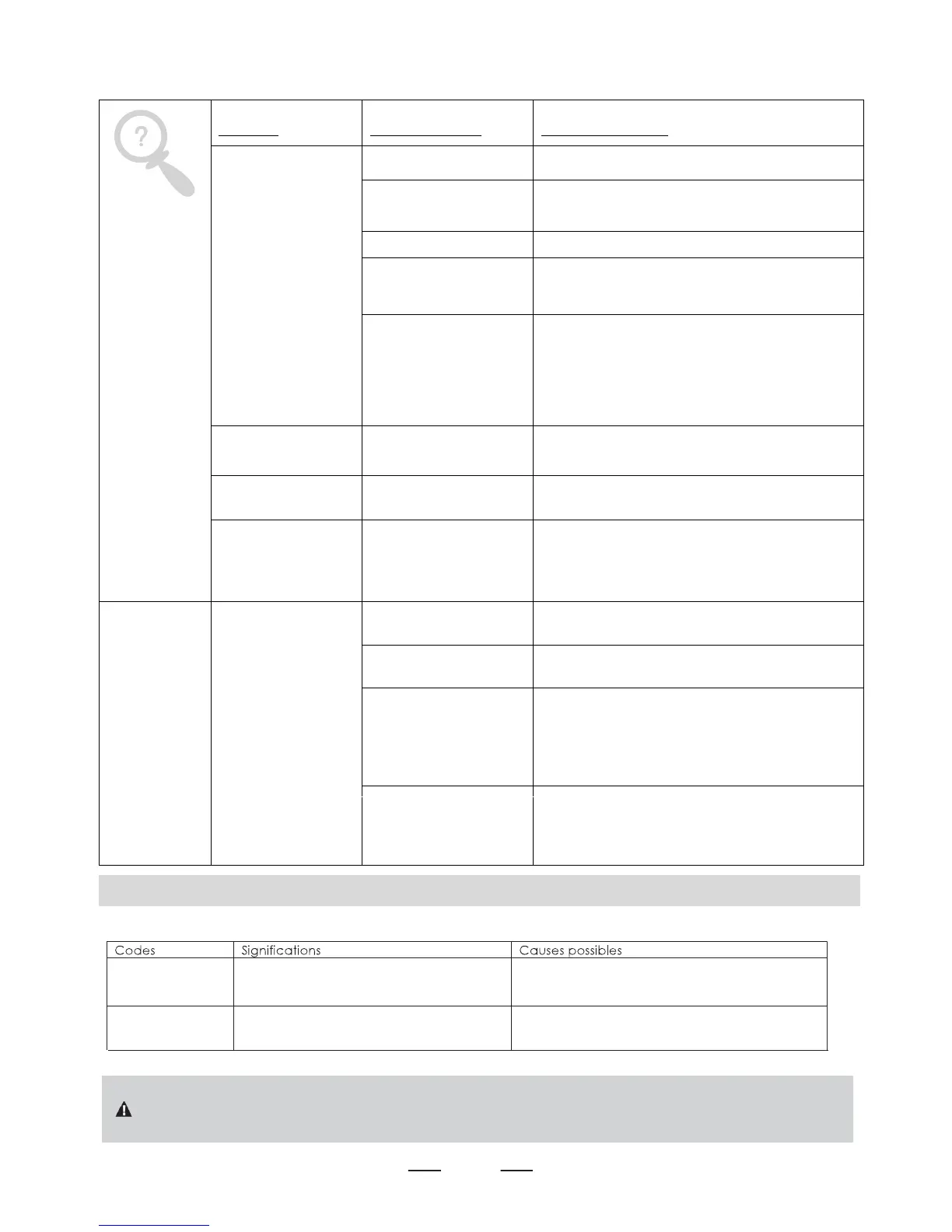 | Codes | Significations | Causes possibles |
|---|---|---|
|  |  |  |
|  |  |  |